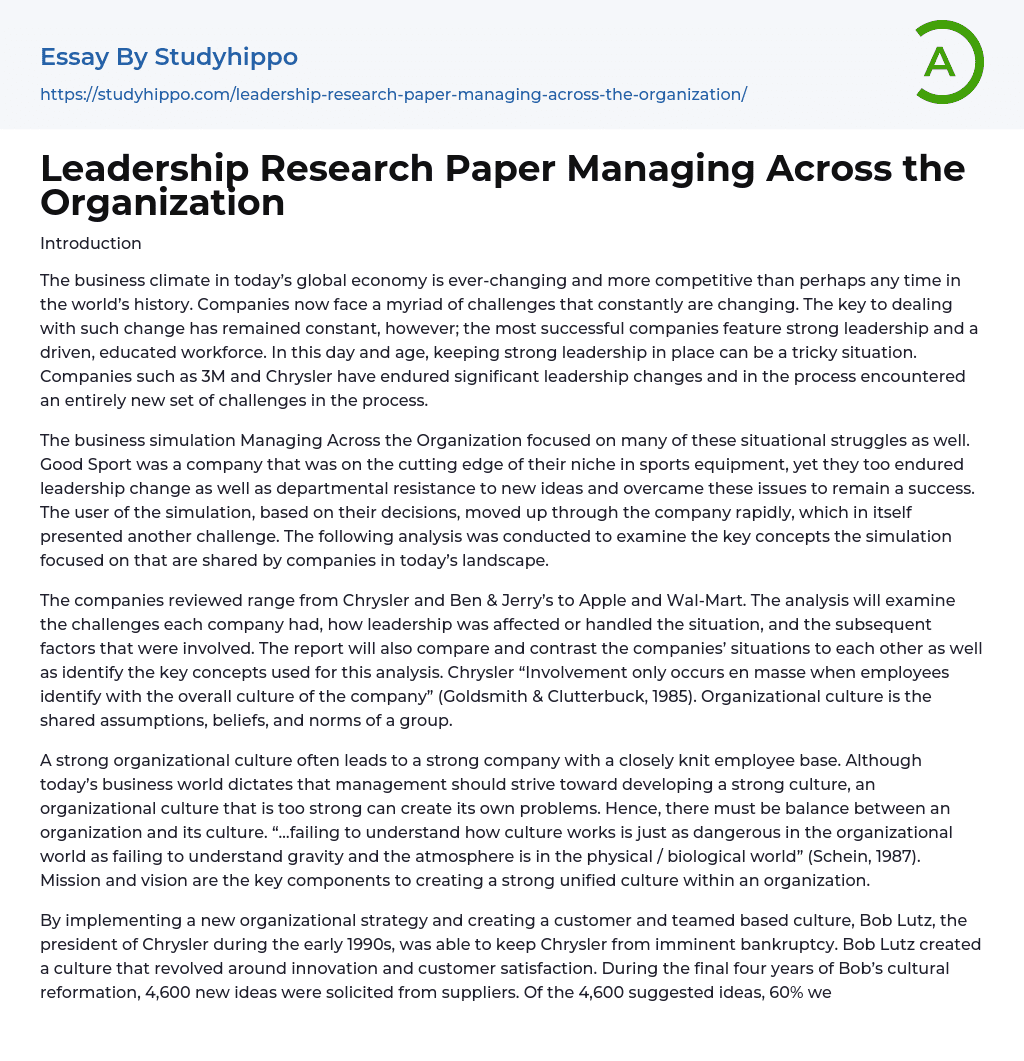 Essay By Studyhippo

https://studyhippo.com/leadership-research-paper-managing-across-the-organization/

A

Leadership Research Paper Managing Across the Organization

Introduction

The business climate in today's global economy is ever-changing and more competitive than perhaps any time in the world's history. Companies now face a myriad of challenges that constantly are changing. The key to dealing with such change has remained constant, however; the most successful companies feature strong leadership and a driven, educated workforce. In this day and age, keeping strong leadership in place can be a tricky situation. Companies such as 3M and Chrysler have endured significant leadership changes and in the process encountered an entirely new set of challenges in the process.

The business simulation Managing Across the Organization focused on many of these situational struggles as well. Good Sport was a company that was on the cutting edge of their niche in sports equipment, yet they too endured leadership change as well as departmental resistance to new ideas and overcame these issues to remain a success. The user of the simulation, based on their decisions, moved up through the company rapidly, which in itself presented another challenge. The following analysis was conducted to examine the key concepts the simulation focused on that are shared by companies in today's landscape.

The companies reviewed range from Chrysler and Ben & Jerry's to Apple and Wal-Mart. The analysis will examine the challenges each company had, how leadership was affected or handled the situation, and the subsequent factors that were involved. The report will also compare and contrast the companies' situations to each other as well as identify the key concepts used for this analysis. Chrysler "Involvement only occurs en masse when employees identify with the overall culture of the company" (Goldsmith & Clutterbuck, 1985). Organizational culture is the shared assumptions, beliefs, and norms of a group.

A strong organizational culture often leads to a strong company with a closely knit employee base. Although today's business world dictates that management should strive toward developing a strong culture, an organizational culture that is too strong can create its own problems. Hence, there must be balance between an organization and its culture. "...failing to understand how culture works is just as dangerous in the organizational world as failing to understand gravity and the atmosphere is in the physical / biological world" (Schein, 1987). Mission and vision are the key components to creating a strong unified culture within an organization.

By implementing a new organizational strategy and creating a customer and teamed based culture, Bob Lutz, the president of Chrysler during the early 1990s, was able to keep Chrysler from imminent bankruptcy. Bob Lutz created a culture that revolved around innovation and customer satisfaction. During the final four years of Bob's cultural reformation, 4,600 new ideas were solicited from suppliers. Of the 4,600 suggested ideas, 60% we